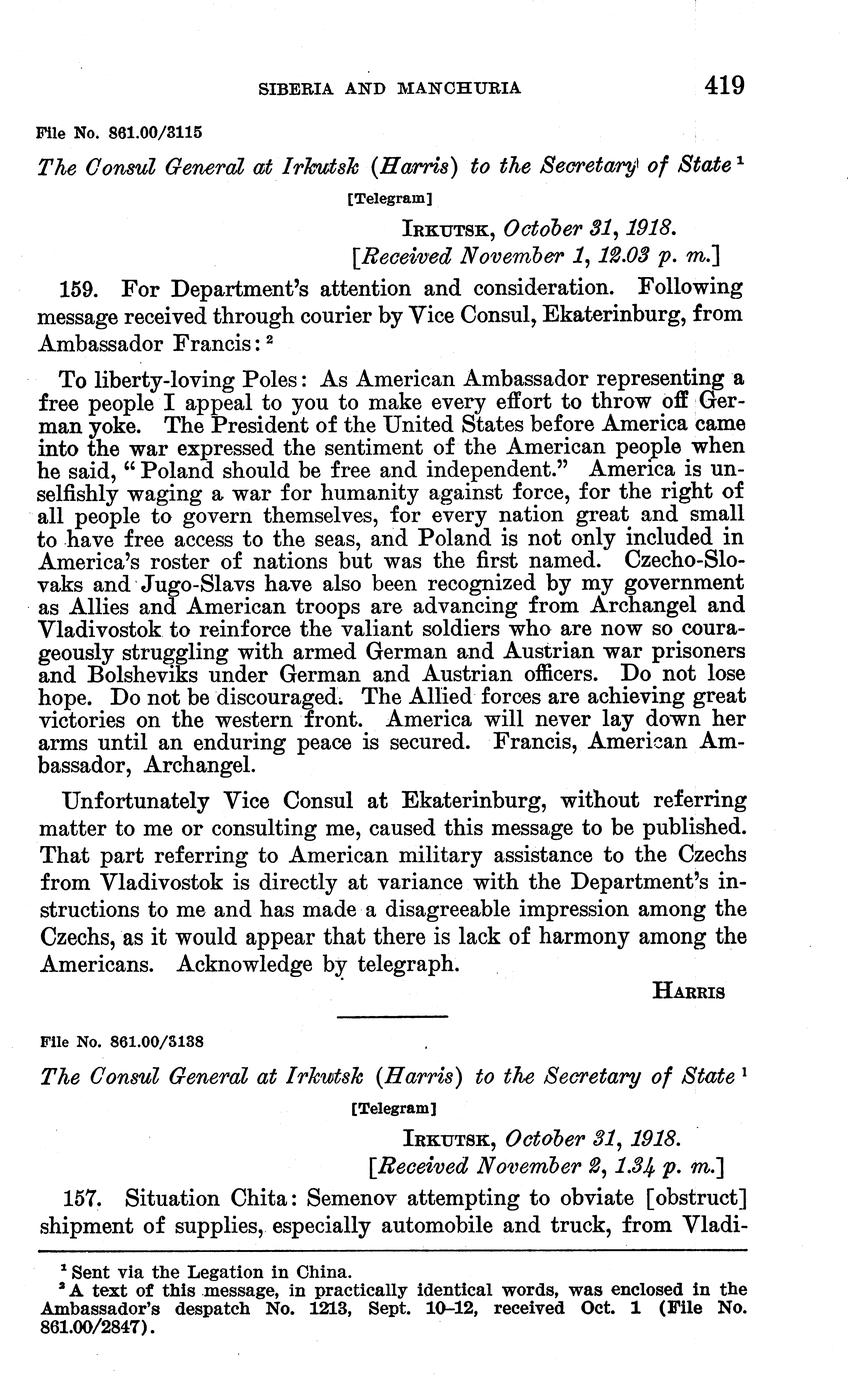 SIBERIA AND MANCHURIA 419

File No. 861.00/3115

The Consul General at Irkutsk (Harris) to the Secretary of State $^1$

[Telegram]

IRKUTSK, October 31, 1918.
[Received November 1, 12.03 p. m.]

159. For Department's attention and consideration. Following message received through courier by Vice Consul, Ekaterinburg, from Ambassador Francis: $^2$

To liberty-loving Poles: As American Ambassador representing a free people I appeal to you to make every effort to throw off German yoke. The President of the United States before America came into the war expressed the sentiment of the American people when he said, "Poland should be free and independent." America is unselfishly waging a war for humanity against force, for the right of all people to govern themselves, for every nation great and small to have free access to the seas, and Poland is not only included in America's roster of nations but was the first named. Czecho-Slovaks and Jugo-Slavs have also been recognized by my government as Allies and American troops are advancing from Archangel and Vladivostok to reinforce the valiant soldiers who are now so courageously struggling with armed German and Austrian war prisoners and Bolsheviks under German and Austrian officers. Do not lose hope. Do not be discouraged. The Allied forces are achieving great victories on the western front. America will never lay down her arms until an enduring peace is secured. Francis, American Ambassador, Archangel.

Unfortunately Vice Consul at Ekaterinburg, without referring matter to me or consulting me, caused this message to be published. That part referring to American military assistance to the Czechs from Vladivostok is directly at variance with the Department's instructions to me and has made a disagreeable impression among the Czechs, as it would appear that there is lack of harmony among the Americans. Acknowledge by telegraph.

HARRIS

File No. 861.00/3138

The Consul General at Irkutsk (Harris) to the Secretary of State $^1$

[Telegram]

IRKUTSK, October 31, 1918.
[Received November 2, 1.34 p. m.]

157. Situation Chita: Semenov attempting to obviate [obstruct] shipment of supplies, especially automobile and truck, from Vladi-

$^1$ Sent via the Legation in China.
$^2$ A text of this message, in practically identical words, was enclosed in the Ambassador's despatch No. 1213, Sept. 10–12, received Oct. 1 (File No. 861.00/2847).